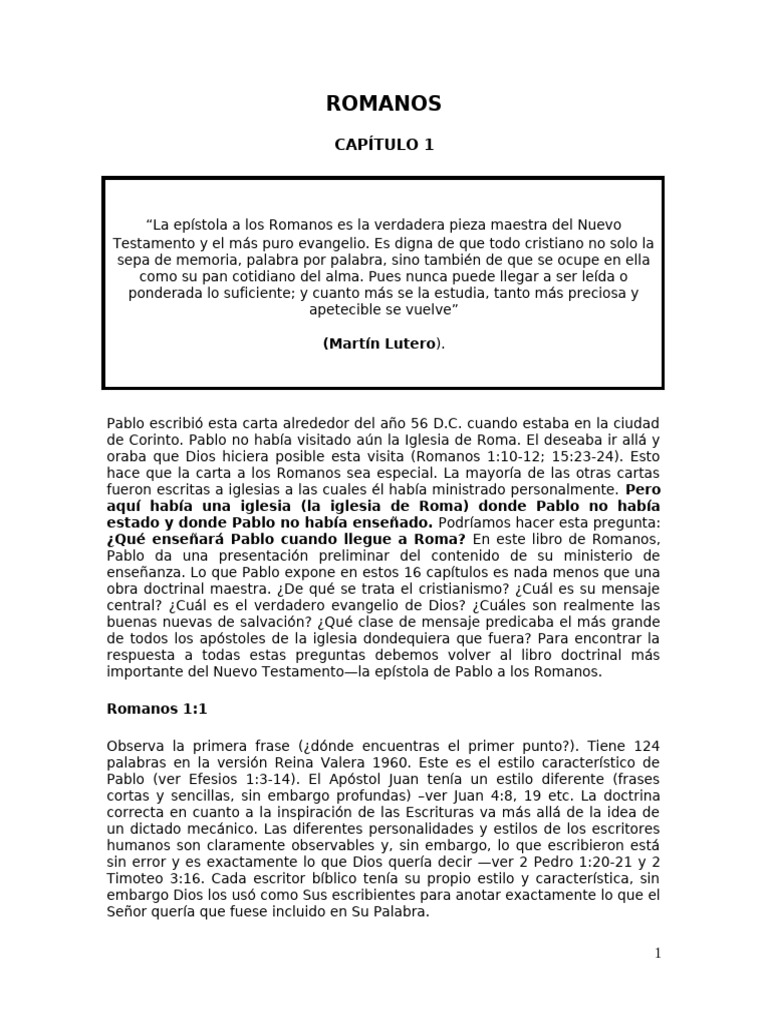 ROMANOS

CAPÍTULO 1

“La epístola a los Romanos es la verdadera pieza maestra del Nuevo Testamento y el más puro evangelio. Es digna de que todo cristiano no solo la sepa de memoria, palabra por palabra, sino también de que se ocupe en ella como su pan cotidiano del alma. Pues nunca puede llegar a ser leída o ponderada lo suficiente; y cuanto más se la estudia, tanto más preciosa y apetecible se vuelve”

(Martín Lutero).

Pablo escribió esta carta alrededor del año 56 D.C. cuando estaba en la ciudad de Corinto. Pablo no había visitado aún la Iglesia de Roma. El deseaba ir allá y oraba que Dios hiciera posible esta visita (Romanos 1:10-12; 15:23-24). Esto hace que la carta a los Romanos sea especial. La mayoría de las otras cartas fueron escritas a iglesias a las cuales él había ministrado personalmente. Pero aquí había una iglesia (la iglesia de Roma) donde Pablo no había estado y donde Pablo no había enseñado. Podríamos hacer esta pregunta: ¿Qué enseñará Pablo cuando llegue a Roma? En este libro de Romanos, Pablo da una presentación preliminar del contenido de su ministerio de enseñanza. Lo que Pablo expone en estos 16 capítulos es nada menos que una obra doctrinal maestra. ¿De qué se trata el cristianismo? ¿Cuál es su mensaje central? ¿Cuál es el verdadero evangelio de Dios? ¿Cuáles son realmente las buenas nuevas de salvación? ¿Qué clase de mensaje predicaba el más grande de todos los apóstoles de la iglesia dondequiera que fuera? Para encontrar la respuesta a todas estas preguntas debemos volver al libro doctrinal más importante del Nuevo Testamento—la epístola de Pablo a los Romanos.

Romanos 1:1

Observa la primera frase (¿dónde encuentras el primer punto?). Tiene 124 palabras en la versión Reina Valera 1960. Este es el estilo característico de Pablo (ver Efesios 1:3-14). El Apóstol Juan tenía un estilo diferente (frases cortas y sencillas, sin embargo profundas) –ver Juan 4:8, 19 etc. La doctrina correcta en cuanto a la inspiración de las Escrituras va más allá de la idea de un dictado mecánico. Las diferentes personalidades y estilos de los escritores humanos son claramente observables y, sin embargo, lo que escribieron está sin error y es exactamente lo que Dios quería decir —ver 2 Pedro 1:20-21 y 2 Timoteo 3:16. Cada escritor bíblico tenía su propio estilo y característica, sin embargo Dios los usó como Sus escribientes para anotar exactamente lo que el Señor quería que fuese incluido en Su Palabra.

1